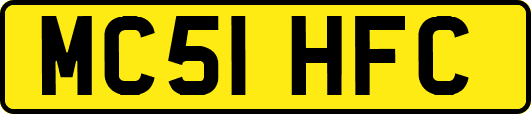 MC51 HFC